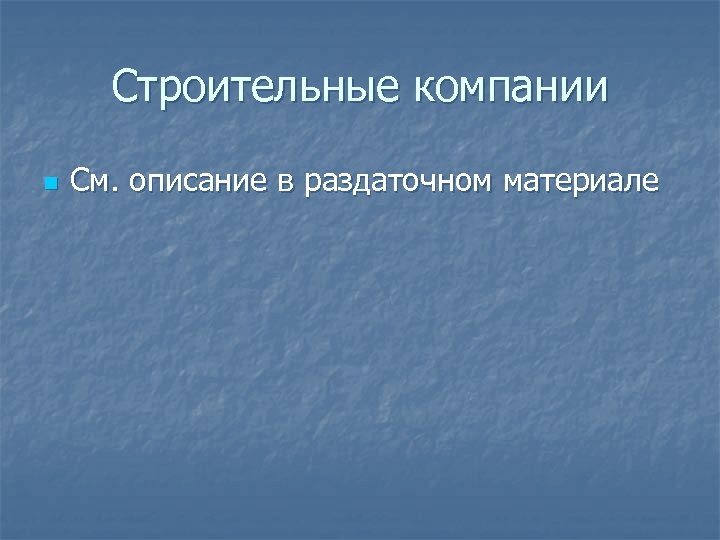 Строительные компании

См. описание в раздаточном материале